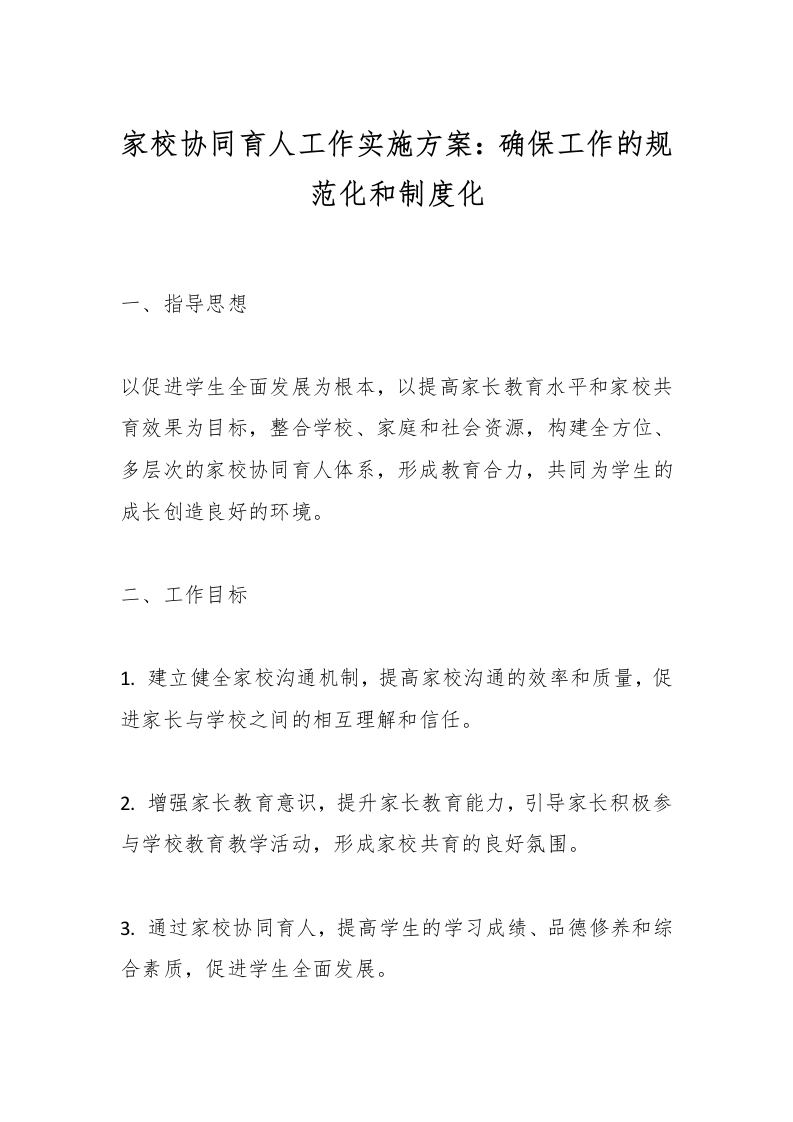 家校协同育人工作实施方案：确保工作的规范化和制度化

一、指导思想

以促进学生全面发展为根本，以提高家长教育水平和家校共育效果为目标，整合学校、家庭和社会资源，构建全方位、多层次的家校协同育人体系，形成教育合力，共同为学生的成长创造良好的环境。

二、工作目标

1. 建立健全家校沟通机制，提高家校沟通的效率和质量，促进家长与学校之间的相互理解和信任。

2. 增强家长教育意识，提升家长教育能力，引导家长积极参与学校教育教学活动，形成家校共育的良好氛围。

3. 通过家校协同育人，提高学生的学习成绩、品德修养和综合素质，促进学生全面发展。